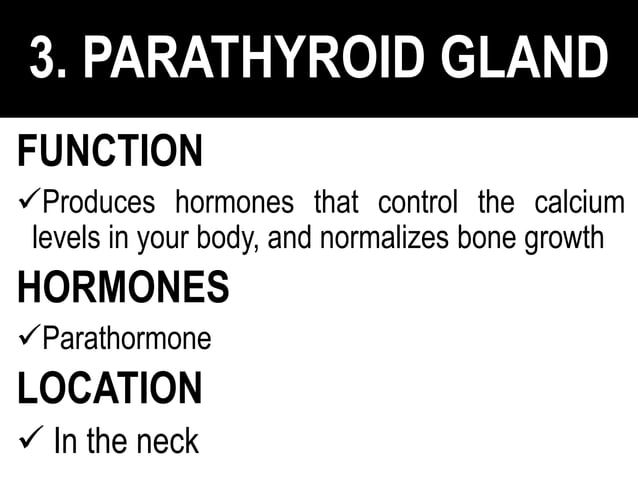 3. PARATHYROID GLAND

FUNCTION

✓Produces hormones that control the calcium levels in your body, and normalizes bone growth

HORMONES

✓Parathormone

LOCATION

✓ In the neck